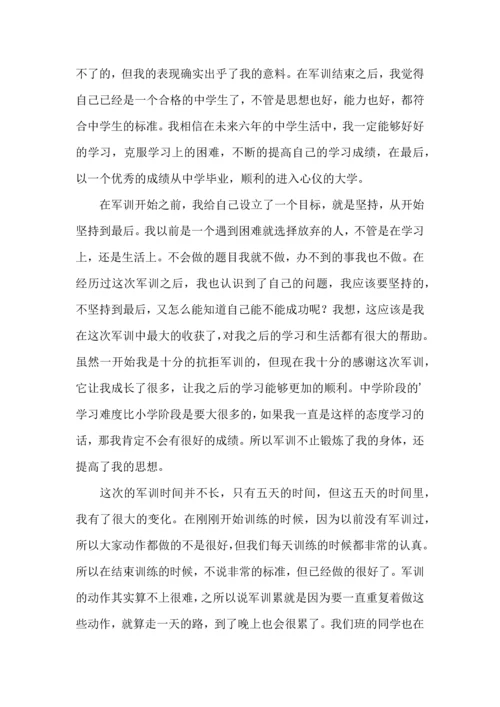 不了的，但我的表现确实出乎了我的意料。在军训结束之后，我觉得自己已经是一个合格的中学生了，不管是思想也好，能力也好，都符合中学生的标准。我相信在未来六年的中学生活中，我一定能够好好的学习，克服学习上的困难，不断的提高自己的学习成绩，在最后，以一个优秀的成绩从中学毕业，顺利的进入心仪的大学。

在军训开始之前，我给自己设立了一个目标，就是坚持，从开始坚持到最后。我以前是一个遇到困难就选择放弃的人，不管是在学习上，还是生活上。不会做的题目我就不做，办不到的事我也不做。在经历过这次军训之后，我也认识到了自己的问题，我应该要坚持的，不坚持到最后，又怎么能知道自己能不能成功呢？我想，这应该是我在这次军训中最大的收获了，对我之后的学习和生活都有很大的帮助。虽然一开始我是十分的抗拒军训的，但现在我十分的感谢这次军训，它让我成长了很多，让我之后的学习能够更加的顺利。中学阶段的’学习难度比小学阶段是要大很多的，如果我一直是这样的态度学习的话，那我肯定不会有很好的成绩。所以军训不止锻炼了我的身体，还提高了我的思想。

这次的军训时间并不长，只有五天的时间，但这五天的时间里，我有了很大的变化。在刚刚开始训练的时候，因为以前没有军训过，所以大家动作都做的不是很好，但我们每天训练的时候都非常的认真。所以在结束训练的时候，不说非常的标准，但已经做的很好了。军训的动作其实算不上很难，之所以说军训累就是因为要一直重复着做这些动作，就算走一天的路，到了晚上也会很累了。我们班的同学也在